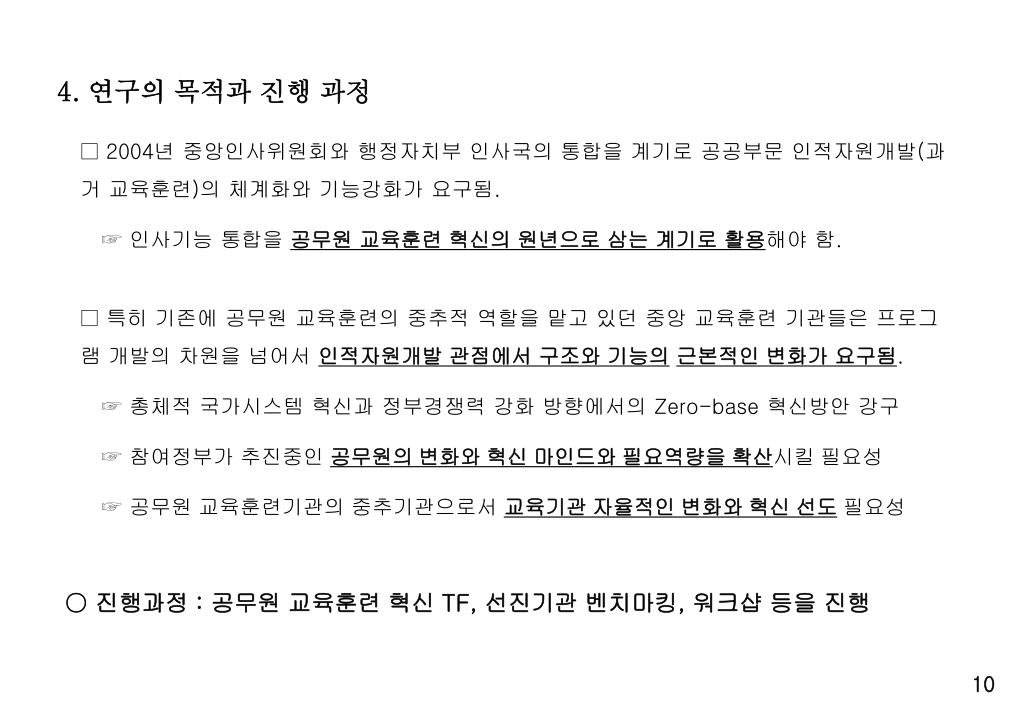 4. 연구의 목적과 진행 과정

□ 2004년 중앙인사위원회와 행정자치부 인사국의 통합을 계기로 공공부문 인적자원개발(과거 교육훈련)의 체계화와 기능강화가 요구됨.

☞ 인사기능 통합을 공무원 교육훈련 혁신의 원년으로 삼는 계기로 활용해야 함.

□ 특히 기존에 공무원 교육훈련의 중추적 역할을 맡고 있던 중앙 교육훈련 기관들은 프로그램 개발의 차원을 넘어서 인적자원개발 관점에서 구조와 기능의 근본적인 변화가 요구됨.

☞ 총체적 국가시스템 혁신과 정부경쟁력 강화 방향에서의 Zero-base 혁신방안 강구

☞ 참여정부가 추진중인 공무원의 변화와 혁신 마인드와 필요역량을 확산시킬 필요성

☞ 공무원 교육훈련기관의 중추기관으로서 교육기관 자율적인 변화와 혁신 선도 필요성

○ 진행과정 : 공무원 교육훈련 혁신 TF, 선진기관 벤치마킹, 워크샵 등을 진행

10